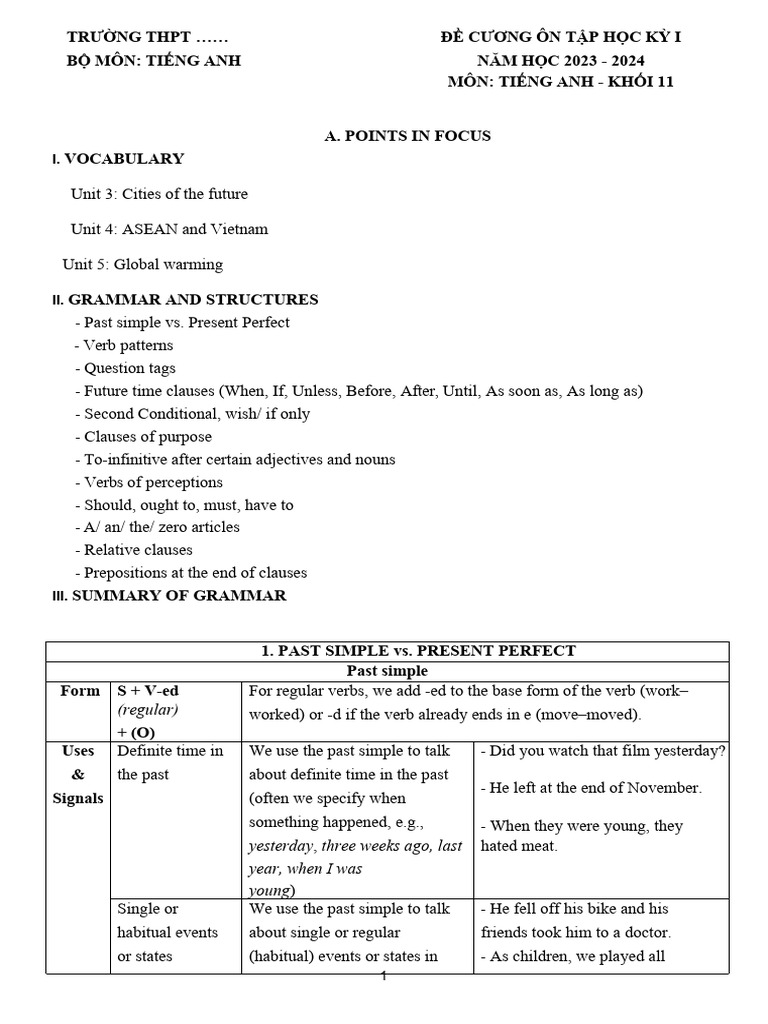 TRƯỜNG THPT ……
BỘ MÔN: TIẾNG ANH

ĐỀ CƯƠNG ÔN TẬP HỌC KỲ I
NĂM HỌC 2023 - 2024
MÔN: TIẾNG ANH - KHỐI 11

A. POINTS IN FOCUS

I. VOCABULARY

Unit 3: Cities of the future

Unit 4: ASEAN and Vietnam

Unit 5: Global warming

II. GRAMMAR AND STRUCTURES

- Past simple vs. Present Perfect
- Verb patterns
- Question tags
- Future time clauses (When, If, Unless, Before, After, Until, As soon as, As long as)
- Second Conditional, wish/ if only
- Clauses of purpose
- To-infinitive after certain adjectives and nouns
- Verbs of perceptions
- Should, ought to, must, have to
- A/ an/ the/ zero articles
- Relative clauses
- Prepositions at the end of clauses

III. SUMMARY OF GRAMMAR

| 1. PAST SIMPLE vs. PRESENT PERFECT | | | |
|---|---|---|---|
| Past simple | | | |
| Form | S + V-ed (regular) + (O) | For regular verbs, we add -ed to the base form of the verb (work–worked) or -d if the verb already ends in e (move–moved). | |
| Uses & Signals | Definite time in the past | We use the past simple to talk about definite time in the past (often we specify when something happened, e.g., yesterday, three weeks ago, last year, when I was young) | - Did you watch that film yesterday? - He left at the end of November. - When they were young, they hated meat. |
| | Single or habitual events or states | We use the past simple to talk about single or regular (habitual) events or states in | - He fell off his bike and his friends took him to a doctor. - As children, we played all |

1